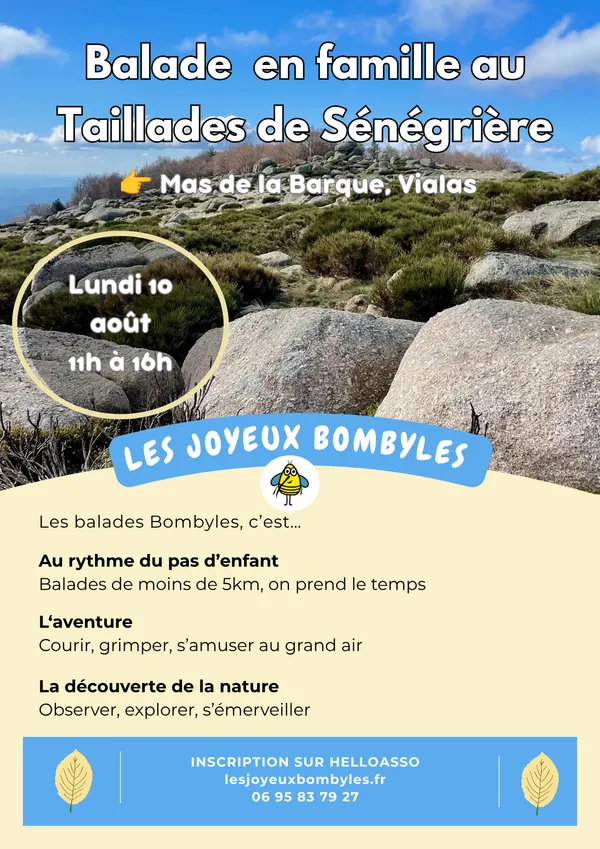 Balade en famille au Taillades de Sénégrière

👉 Mas de la Barque, Vialas

Lundi 10 août 11h à 16h

LES JOYEUX BOMBYLES

Les balades Bombyles, c'est...

Au rythme du pas d'enfant
Balades de moins de 5km, on prend le temps

L'aventure
Courir, grimper, s'amuser au grand air

La découverte de la nature
Observer, explorer, s'émerveiller

INSCRIPTION SUR HELLOASSO
lesjoyeuxbombyles.fr
06 95 83 79 27